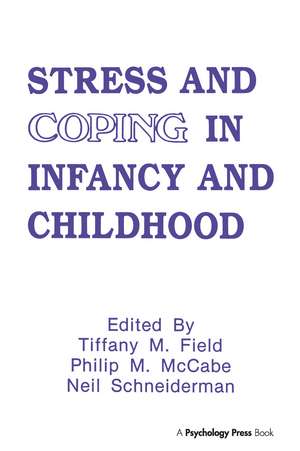 STRESS AND COPING IN INFANCY AND CHILDHOOD

Edited By
Tiffany M. Field
Philip M. McCabe
Neil Schneiderman

A Psychology Press Book